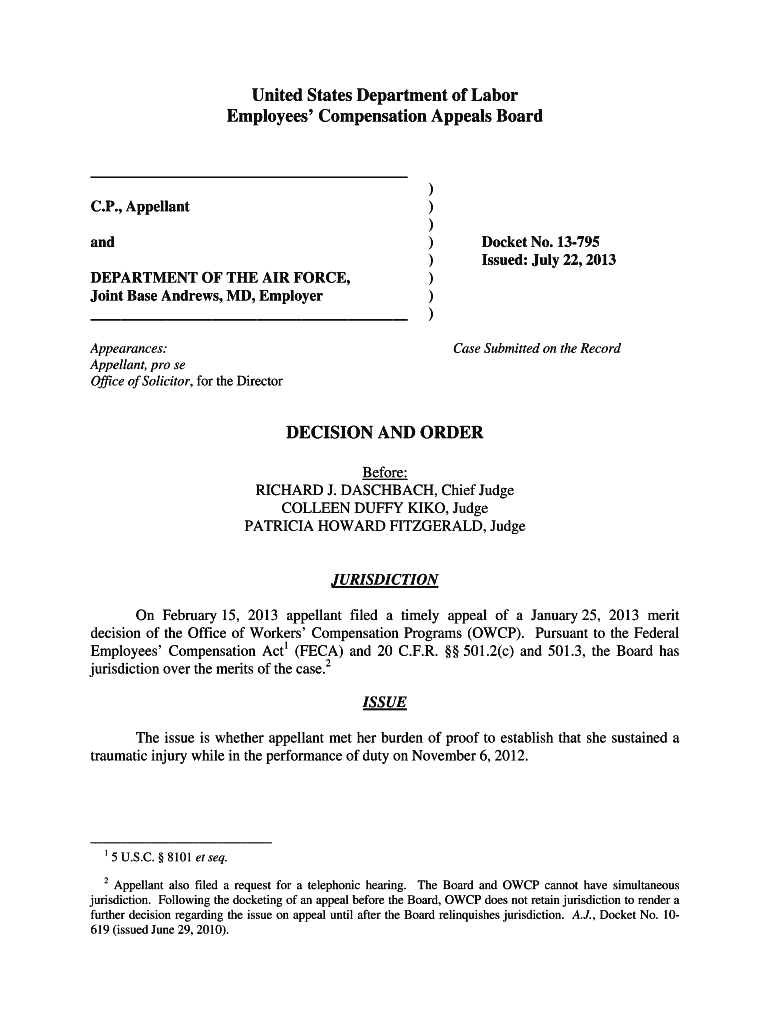 United States Department of Labor
Employees' Compensation Appeals Board

C.P., Appellant

and

DEPARTMENT OF THE AIR FORCE,
Joint Base Andrews, MD, Employer

)
)
)
)
)
)
)
)

Docket No. 13-795
Issued: July 22, 2013

Appearances:
Appellant, pro se
Office of Solicitor, for the Director

Case Submitted on the Record

DECISION AND ORDER

Before:
RICHARD J. DASCHBACH, Chief Judge
COLLEEN DUFFY KIKO, Judge
PATRICIA HOWARD FITZGERALD, Judge

JURISDICTION

On February 15, 2013 appellant filed a timely appeal of a January 25, 2013 merit decision of the Office of Workers' Compensation Programs (OWCP). Pursuant to the Federal Employees' Compensation Act$^1$ (FECA) and 20 C.F.R. §§ 501.2(c) and 501.3, the Board has jurisdiction over the merits of the case.$^2$

ISSUE

The issue is whether appellant met her burden of proof to establish that she sustained a traumatic injury while in the performance of duty on November 6, 2012.

$^1$ 5 U.S.C. § 8101 et seq.

$^2$ Appellant also filed a request for a telephonic hearing. The Board and OWCP cannot have simultaneous jurisdiction. Following the docketing of an appeal before the Board, OWCP does not retain jurisdiction to render a further decision regarding the issue on appeal until after the Board relinquishes jurisdiction. A.J., Docket No. 10-619 (issued June 29, 2010).